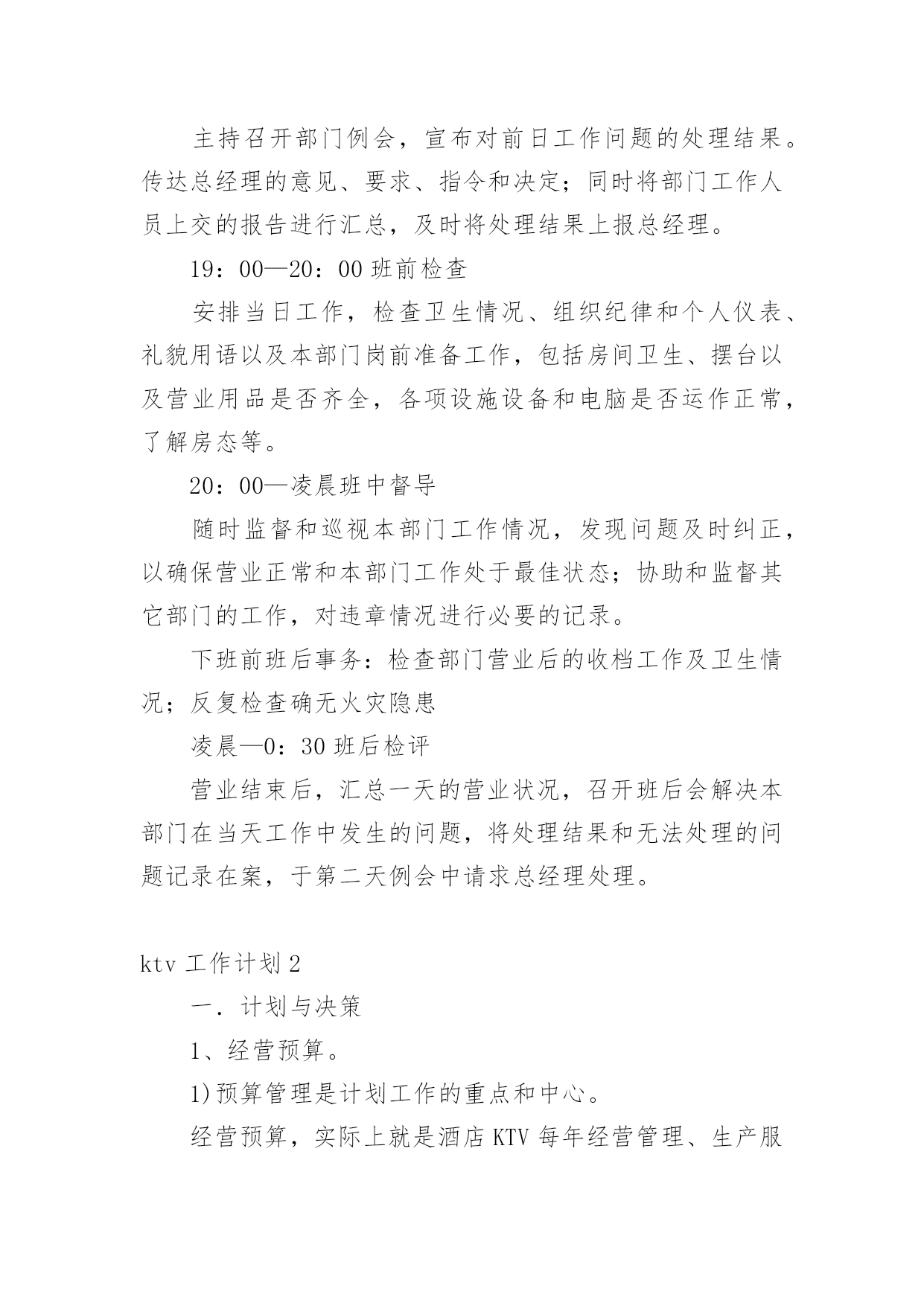 主持召开部门例会，宣布对前日工作问题的处理结果。传达总经理的意见、要求、指令和决定；同时将部门工作人员上交的报告进行汇总，及时将处理结果上报总经理。

19：00—20：00 班前检查

安排当日工作，检查卫生情况、组织纪律和个人仪表、礼貌用语以及本部门岗前准备工作，包括房间卫生、摆台以及营业用品是否齐全，各项设施设备和电脑是否运作正常，了解房态等。

20：00—凌晨班中督导

随时监督和巡视本部门工作情况，发现问题及时纠正，以确保营业正常和本部门工作处于最佳状态；协助和监督其它部门的工作，对违章情况进行必要的记录。

下班前班后事务：检查部门营业后的收档工作及卫生情况；反复检查确无火灾隐患

凌晨—0：30 班后检评

营业结束后，汇总一天的营业状况，召开班后会解决本部门在当天工作中发生的问题，将处理结果和无法处理的问题记录在案，于第二天例会中请求总经理处理。

ktv 工作计划 2

一．计划与决策

1、经营预算。

1)预算管理是计划工作的重点和中心。

经营预算，实际上就是酒店 KTV 每年经营管理、生产服